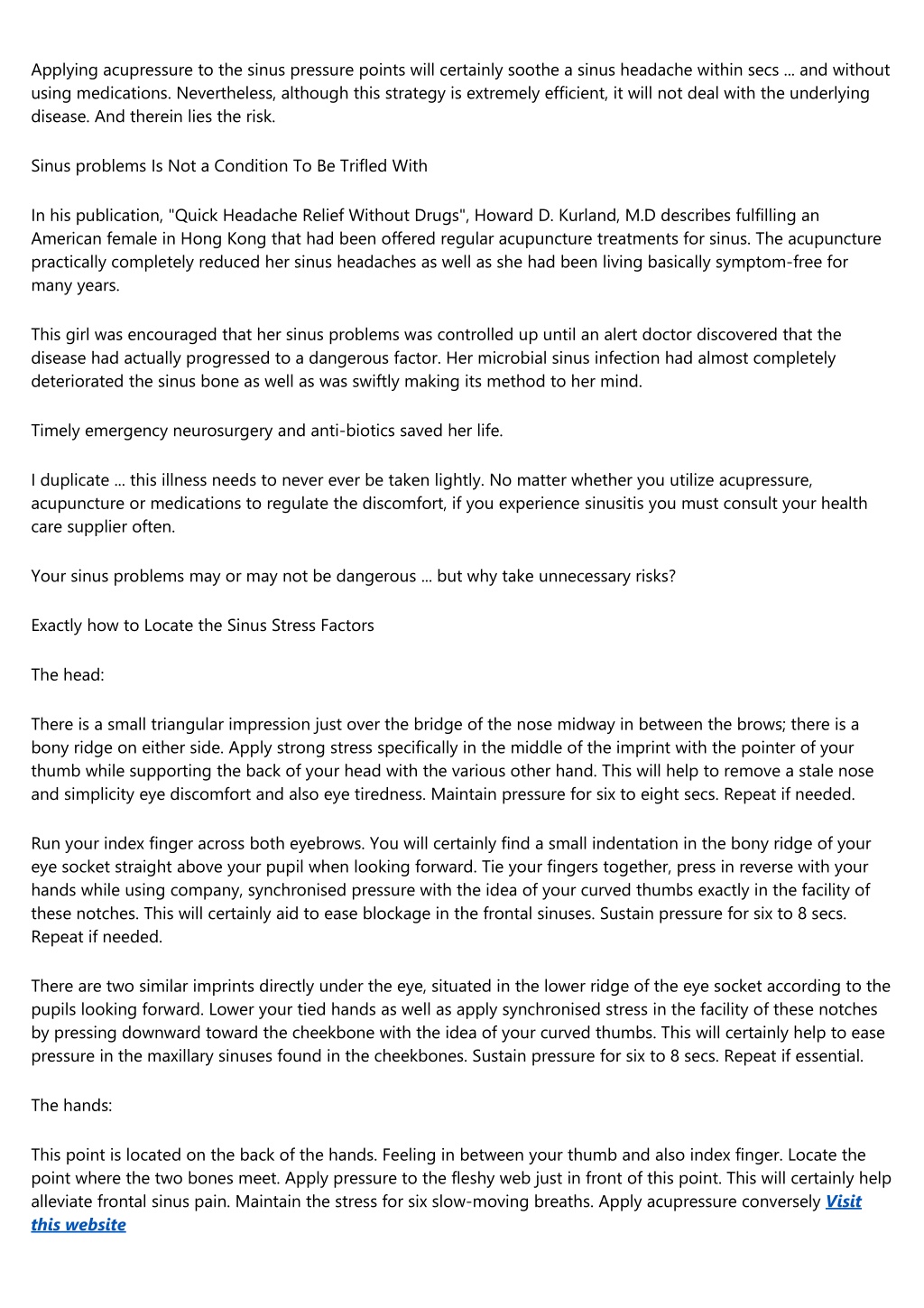 Applying acupressure to the sinus pressure points will certainly soothe a sinus headache within secs ... and without using medications. Nevertheless, although this strategy is extremely efficient, it will not deal with the underlying disease. And therein lies the risk.

Sinus problems Is Not a Condition To Be Trifled With

In his publication, "Quick Headache Relief Without Drugs", Howard D. Kurland, M.D describes fulfilling an American female in Hong Kong that had been offered regular acupuncture treatments for sinus. The acupuncture practically completely reduced her sinus headaches as well as she had been living basically symptom-free for many years.

This girl was encouraged that her sinus problems was controlled up until an alert doctor discovered that the disease had actually progressed to a dangerous factor. Her microbial sinus infection had almost completely deteriorated the sinus bone as well as was swiftly making its method to her mind.

Timely emergency neurosurgery and anti-biotics saved her life.

I duplicate ... this illness needs to never ever be taken lightly. No matter whether you utilize acupressure, acupuncture or medications to regulate the discomfort, if you experience sinusitis you must consult your health care supplier often.

Your sinus problems may or may not be dangerous ... but why take unnecessary risks?

Exactly how to Locate the Sinus Stress Factors

The head:

There is a small triangular impression just over the bridge of the nose midway in between the brows; there is a bony ridge on either side. Apply strong stress specifically in the middle of the imprint with the pointer of your thumb while supporting the back of your head with the various other hand. This will help to remove a stale nose and simplicity eye discomfort and also eye tiredness. Maintain pressure for six to eight secs. Repeat if needed.

Run your index finger across both eyebrows. You will certainly find a small indentation in the bony ridge of your eye socket straight above your pupil when looking forward. Tie your fingers together, press in reverse with your hands while using company, synchronised pressure with the idea of your curved thumbs exactly in the facility of these notches. This will certainly aid to ease blockage in the frontal sinuses. Sustain pressure for six to 8 secs. Repeat if needed.

There are two similar imprints directly under the eye, situated in the lower ridge of the eye socket according to the pupils looking forward. Lower your tied hands as well as apply synchronised stress in the facility of these notches by pressing downward toward the cheekbone with the idea of your curved thumbs. This will certainly help to ease pressure in the maxillary sinuses found in the cheekbones. Sustain pressure for six to 8 secs. Repeat if essential.

The hands:

This point is located on the back of the hands. Feeling in between your thumb and also index finger. Locate the point where the two bones meet. Apply pressure to the fleshy web just in front of this point. This will certainly help alleviate frontal sinus pain. Maintain the stress for six slow-moving breaths. Apply acupressure conversely Visit this website